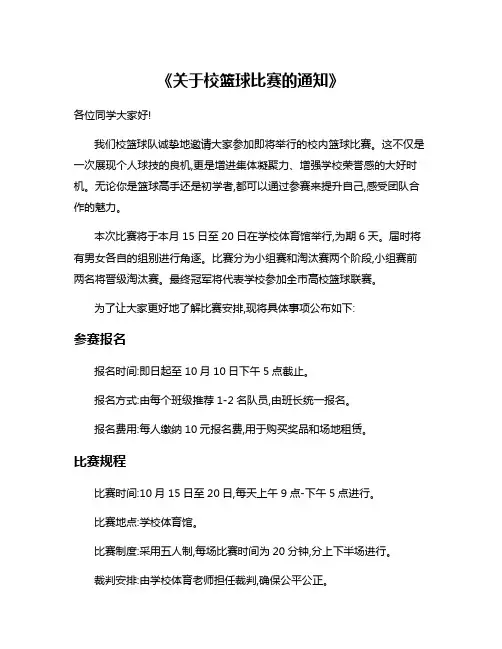 《关于校篮球比赛的通知》

各位同学大家好!

我们校篮球队诚挚地邀请大家参加即将举行的校内篮球比赛。这不仅是一次展现个人球技的良机,更是增进集体凝聚力、增强学校荣誉感的大好时机。无论你是篮球高手还是初学者,都可以通过参赛来提升自己,感受团队合作的魅力。

本次比赛将于本月 15 日至 20 日在学校体育馆举行,为期 6 天。届时将有男女各自的组别进行角逐。比赛分为小组赛和淘汰赛两个阶段,小组赛前两名将晋级淘汰赛。最终冠军将代表学校参加全市高校篮球联赛。

为了让大家更好地了解比赛安排,现将具体事项公布如下:

参赛报名

报名时间:即日起至 10 月 10 日下午 5 点截止。

报名方式:由每个班级推荐 1-2 名队员,由班长统一报名。

报名费用:每人缴纳 10 元报名费,用于购买奖品和场地租赁。

比赛规程

比赛时间:10 月 15 日至 20 日,每天上午 9 点-下午 5 点进行。

比赛地点:学校体育馆。

比赛制度:采用五人制,每场比赛时间为 20 分钟,分上下半场进行。

裁判安排:由学校体育老师担任裁判,确保公平公正。